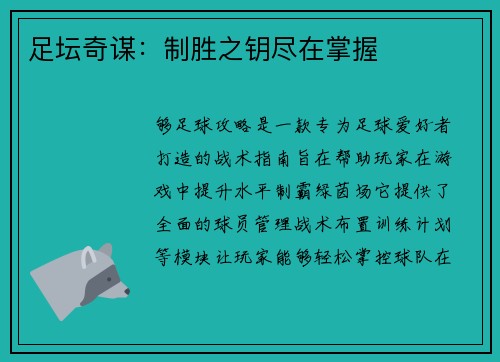 足坛奇谋：制胜之钥尽在掌握

够足球攻略是一款专为足球爱好者打造的战术指南旨在帮助玩家在游戏中提升水平制霸绿茵场它提供了全面的球员管理战术布置训练计划等模块让玩家能够轻松掌控球队在